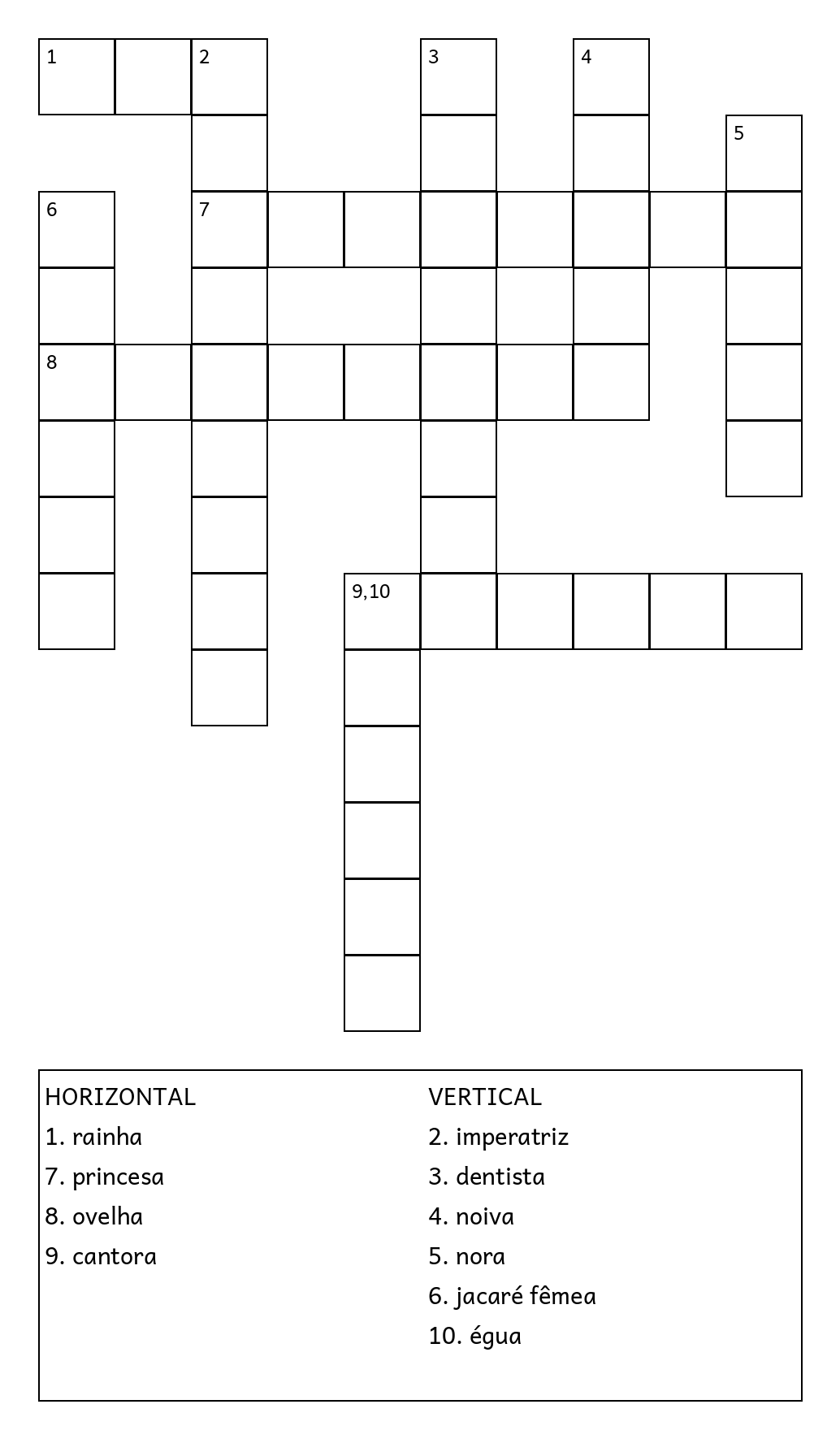 1 2 3 4 5 6 7 8 9,10

HORIZONTAL
1. rainha
7. princesa
8. ovelha
9. cantora

VERTICAL
2. imperatriz
3. dentista
4. noiva
5. nora
6. jacaré fêmea
10. égua